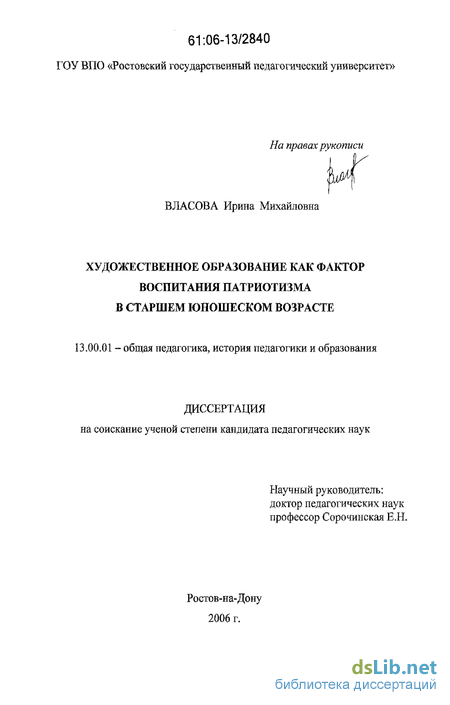 61:06-13/2840

ГОУ ВПО «Ростовский государственный педагогический университет»

На правах рукописи

ВЛАСОВА Ирина Михайловна

ХУДОЖЕСТВЕННОЕ ОБРАЗОВАНИЕ КАК ФАКТОР ВОСПИТАНИЯ ПАТРИОТИЗМА В СТАРШЕМ ЮНОШЕСКОМ ВОЗРАСТЕ

13.00.01 – общая педагогика, история педагогики и образования

ДИССЕРТАЦИЯ
на соискание ученой степени кандидата педагогических наук

Научный руководитель:
доктор педагогических наук
профессор Сорочинская Е.Н.

Ростов-на-Дону
2006 г.

dsLib.net
библиотека диссертаций